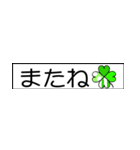 またね